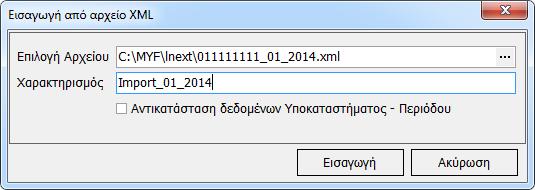 Εισαγωγή από αρχείο XML

Επιλογή Αρχείου C:\MYF\Inext\011111111_01_2014.xml ...

Χαρακτηρισμός Import_01_2014

Αντικατάσταση δεδομένων Υποκαταστήματος - Περιόδου

Εισαγωγή Ακύρωση